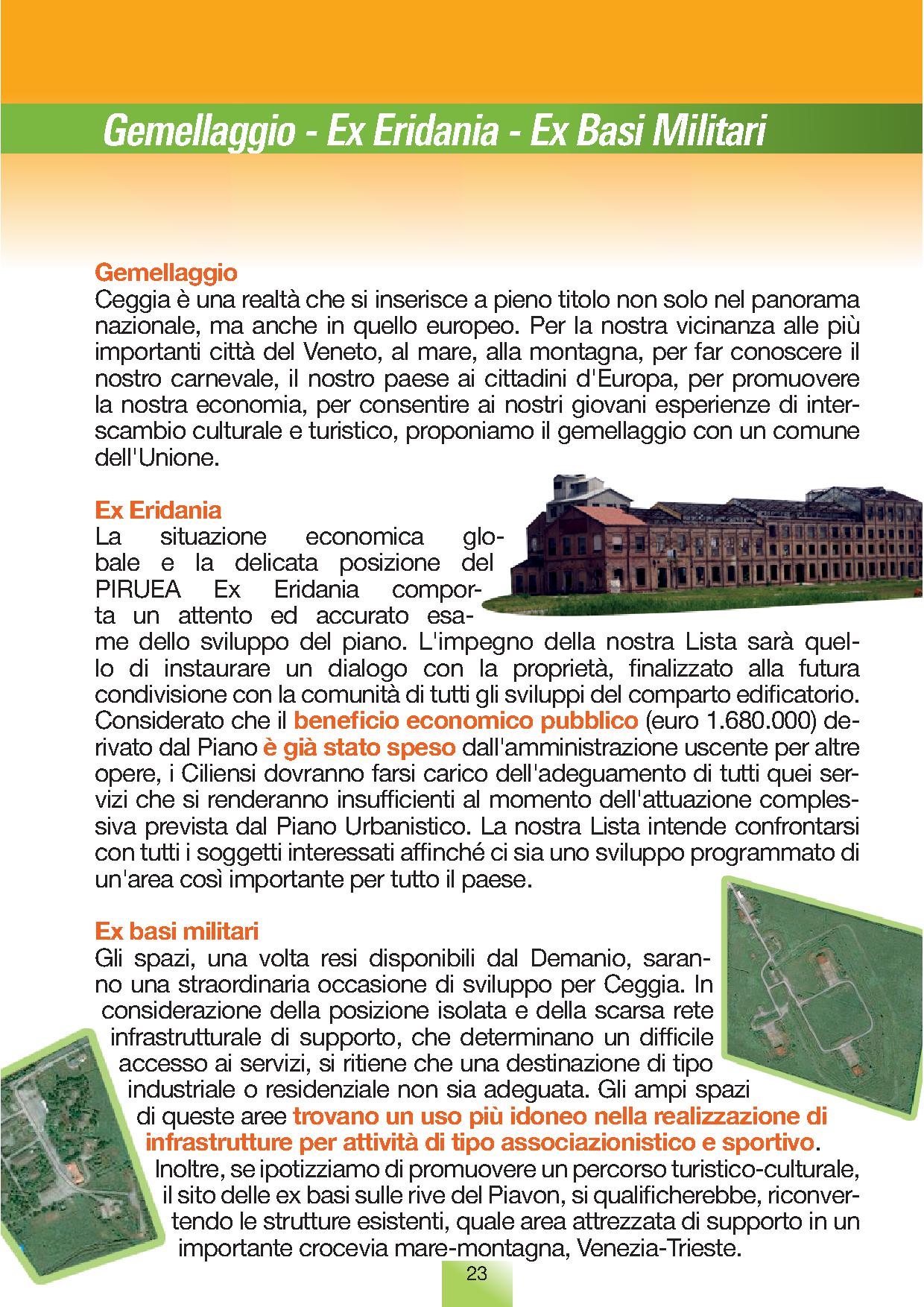 Gemellaggio - Ex Eridania - Ex Basi Militari

Gemellaggio
Ceggia è una realtà che si inserisce a pieno titolo non solo nel panorama nazionale, ma anche in quello europeo. Per la nostra vicinanza alle più importanti città del Veneto, al mare, alla montagna, per far conoscere il nostro carnevale, il nostro paese ai cittadini d'Europa, per promuovere la nostra economia, per consentire ai nostri giovani esperienze di interscambio culturale e turistico, proponiamo il gemellaggio con un comune dell'Unione.

Ex Eridania
La situazione economica globale e la delicata posizione del PIRUEA Ex Eridania comporta un attento ed accurato esame dello sviluppo del piano. L'impegno della nostra Lista sarà quello di instaurare un dialogo con la proprietà, finalizzato alla futura condivisione con la comunità di tutti gli sviluppi del comparto edificatorio. Considerato che il beneficio economico pubblico (euro 1.680.000) derivato dal Piano è già stato speso dall'amministrazione uscente per altre opere, i Ciliensi dovranno farsi carico dell'adeguamento di tutti quei servizi che si renderanno insufficienti al momento dell'attuazione complessiva prevista dal Piano Urbanistico. La nostra Lista intende confrontarsi con tutti i soggetti interessati affinché ci sia uno sviluppo programmato di un'area così importante per tutto il paese.

Ex basi militari
Gli spazi, una volta resi disponibili dal Demanio, saranno una straordinaria occasione di sviluppo per Ceggia. In considerazione della posizione isolata e della scarsa rete infrastrutturale di supporto, che determinano un difficile accesso ai servizi, si ritiene che una destinazione di tipo industriale o residenziale non sia adeguata. Gli ampi spazi di queste aree trovano un uso più idoneo nella realizzazione di infrastrutture per attività di tipo associazionistico e sportivo. Inoltre, se ipotizziamo di promuovere un percorso turistico-culturale, il sito delle ex basi sulle rive del Piavon, si qualificherebbe, riconvertendo le strutture esistenti, quale area attrezzata di supporto in un importante crocevia mare-montagna, Venezia-Trieste.

23